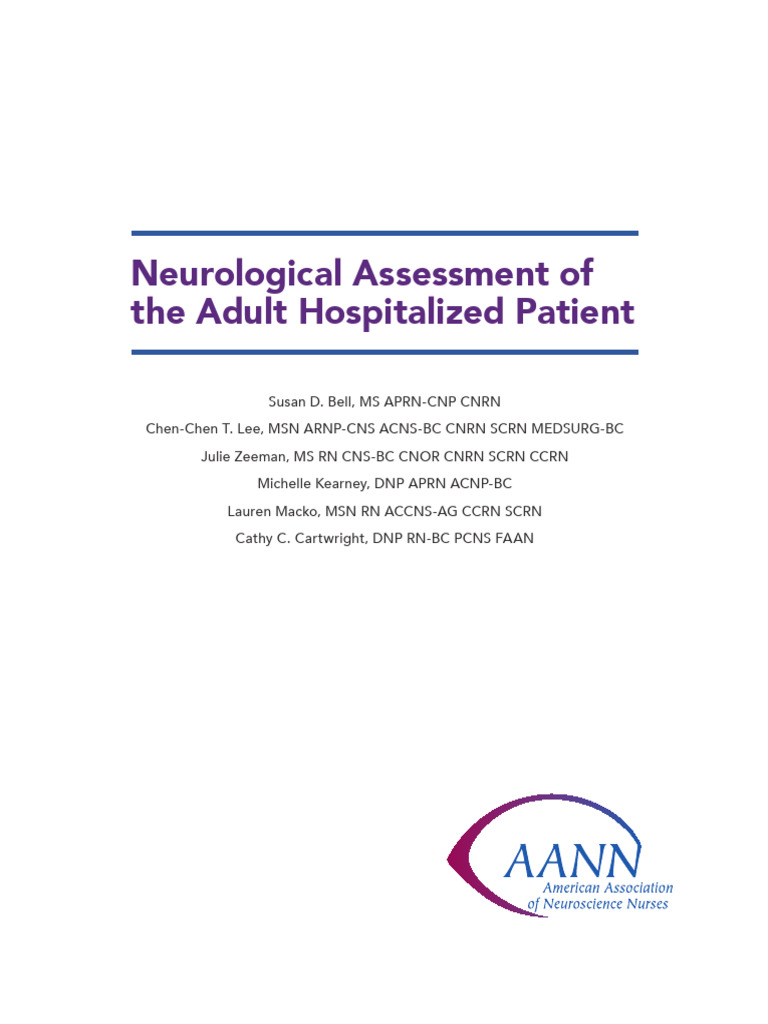 Neurological Assessment of the Adult Hospitalized Patient

Susan D. Bell, MS APRN-CNP CNRN
Chen-Chen T. Lee, MSN ARNP-CNS ACNS-BC CNRN SCRN MEDSURG-BC
Julie Zeeman, MS RN CNS-BC CNOR CNRN SCRN CCRN
Michelle Kearney, DNP APRN ACNP-BC
Lauren Macko, MSN RN ACCNS-AG CCRN SCRN
Cathy C. Cartwright, DNP RN-BC PCNS FAAN

AANN
American Association of Neuroscience Nurses